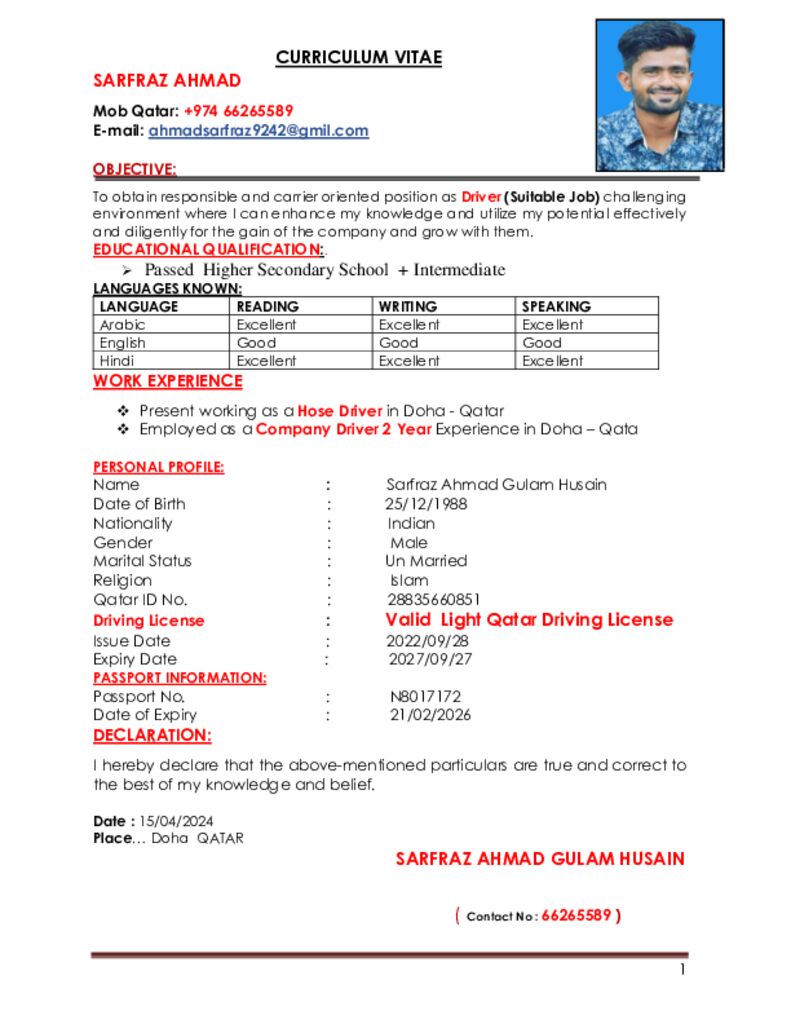 CURRICULUM VITAE

SARFRAZ AHMAD

Mob Qatar: +974 66265589
E-mail: ahmadsarfraz9242@gmil.com

OBJECTIVE:

To obtain responsible and carrier oriented position as Driver (Suitable Job) challenging environment where I can enhance my knowledge and utilize my potential effectively and diligently for the gain of the company and grow with them.

EDUCATIONAL QUALIFICATION:.

➢ Passed Higher Secondary School + Intermediate

LANGUAGES KNOWN:

| LANGUAGE | READING | WRITING | SPEAKING |
|---|---|---|---|
| Arabic | Excellent | Excellent | Excellent |
| English | Good | Good | Good |
| Hindi | Excellent | Excellent | Excellent |

WORK EXPERIENCE

❖ Present working as a Hose Driver in Doha - Qatar
❖ Employed as a Company Driver 2 Year Experience in Doha – Qata

PERSONAL PROFILE:

Name : Sarfraz Ahmad Gulam Husain
Date of Birth : 25/12/1988
Nationality : Indian
Gender : Male
Marital Status : Un Married
Religion : Islam
Qatar ID No. : 28835660851
Driving License : Valid Light Qatar Driving License
Issue Date : 2022/09/28
Expiry Date : 2027/09/27

PASSPORT INFORMATION:

Passport No. : N8017172
Date of Expiry : 21/02/2026

DECLARATION:

I hereby declare that the above-mentioned particulars are true and correct to the best of my knowledge and belief.

Date : 15/04/2024
Place… Doha QATAR

SARFRAZ AHMAD GULAM HUSAIN

( Contact No : 66265589 )

1